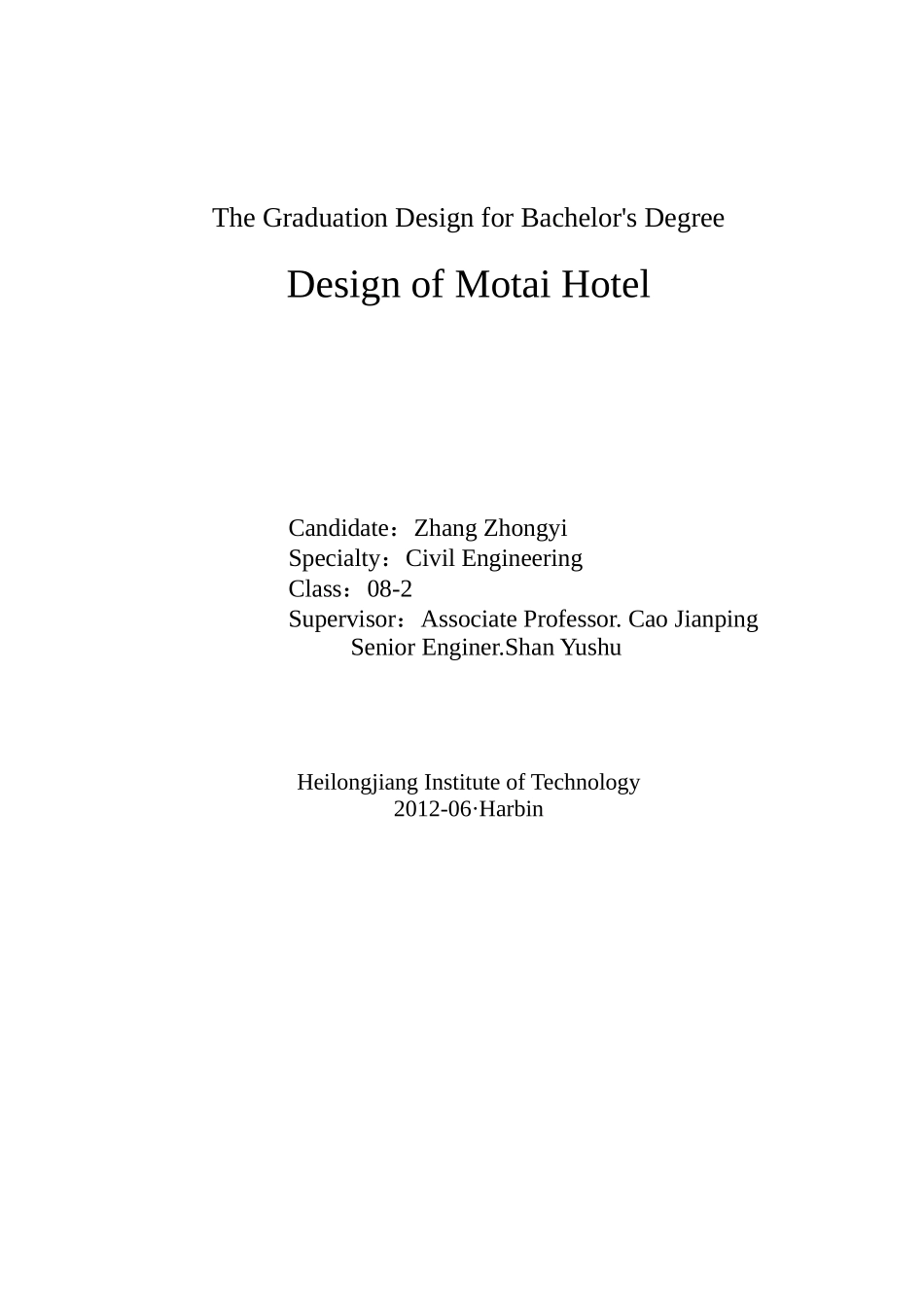 The Graduation Design for Bachelor's Degree

Design of Motai Hotel

Candidate：Zhang Zhongyi
Specialty：Civil Engineering
Class：08-2
Supervisor：Associate Professor. Cao Jianping
Senior Enginer.Shan Yushu

Heilongjiang Institute of Technology
2012-06·Harbin